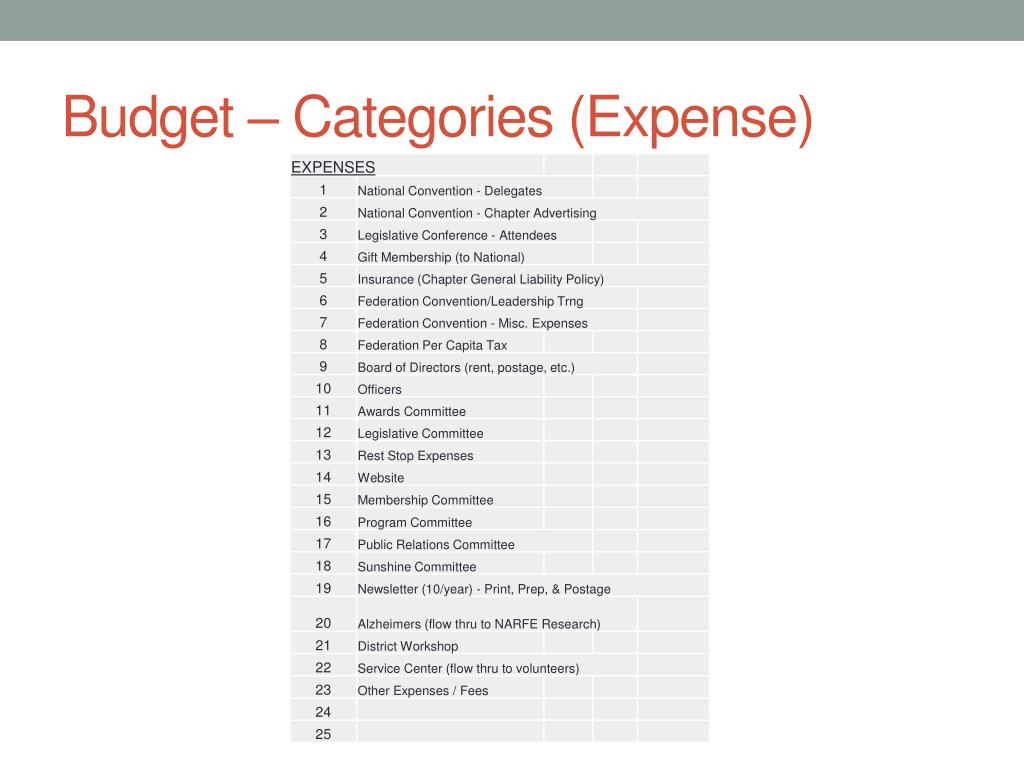 Budget – Categories (Expense)

| EXPENSES | |
|---|---|
| 1 | National Convention - Delegates |
| 2 | National Convention - Chapter Advertising |
| 3 | Legislative Conference - Attendees |
| 4 | Gift Membership (to National) |
| 5 | Insurance (Chapter General Liability Policy) |
| 6 | Federation Convention/Leadership Trng |
| 7 | Federation Convention - Misc. Expenses |
| 8 | Federation Per Capita Tax |
| 9 | Board of Directors (rent, postage, etc.) |
| 10 | Officers |
| 11 | Awards Committee |
| 12 | Legislative Committee |
| 13 | Rest Stop Expenses |
| 14 | Website |
| 15 | Membership Committee |
| 16 | Program Committee |
| 17 | Public Relations Committee |
| 18 | Sunshine Committee |
| 19 | Newsletter (10/year) - Print, Prep, & Postage |
| 20 | Alzheimers (flow thru to NARFE Research) |
| 21 | District Workshop |
| 22 | Service Center (flow thru to volunteers) |
| 23 | Other Expenses / Fees |
| 24 | |
| 25 | |